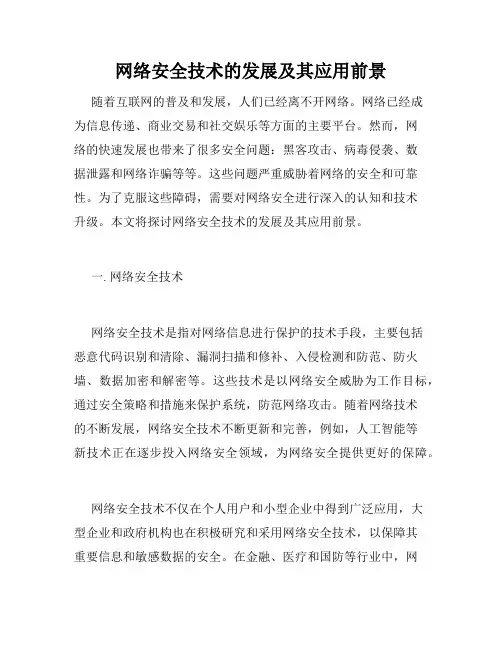 网络安全技术的发展及其应用前景

随着互联网的普及和发展，人们已经离不开网络。网络已经成为信息传递、商业交易和社交娱乐等方面的主要平台。然而，网络的快速发展也带来了很多安全问题：黑客攻击、病毒侵袭、数据泄露和网络诈骗等等。这些问题严重威胁着网络的安全和可靠性。为了克服这些障碍，需要对网络安全进行深入的认知和技术升级。本文将探讨网络安全技术的发展及其应用前景。

一. 网络安全技术

网络安全技术是指对网络信息进行保护的技术手段，主要包括恶意代码识别和清除、漏洞扫描和修补、入侵检测和防范、防火墙、数据加密和解密等。这些技术是以网络安全威胁为工作目标，通过安全策略和措施来保护系统，防范网络攻击。随着网络技术的不断发展，网络安全技术不断更新和完善，例如，人工智能等新技术正在逐步投入网络安全领域，为网络安全提供更好的保障。

网络安全技术不仅在个人用户和小型企业中得到广泛应用，大型企业和政府机构也在积极研究和采用网络安全技术，以保障其重要信息和敏感数据的安全。在金融、医疗和国防等行业中，网